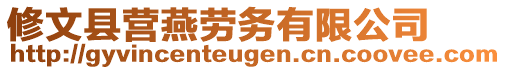 修文县营燕劳务有限公司
http://gyvincenteugen.cn.coovee.com